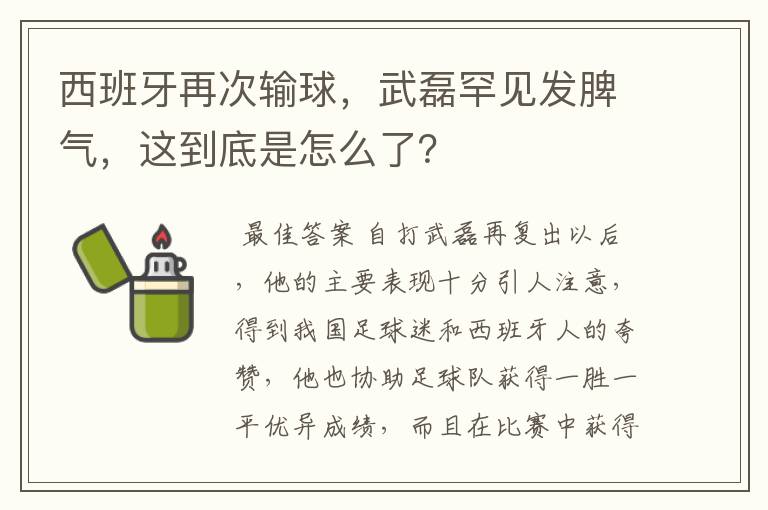 西班牙再次输球，武磊罕见发脾气，这到底是怎么了?

最佳答案 自打武磊再复出以后，他的主要表现十分引人注意，得到我国足球迷和西班牙人的夸赞，他也协助足球队获得一胜一平优异成绩，而且在比赛中获得